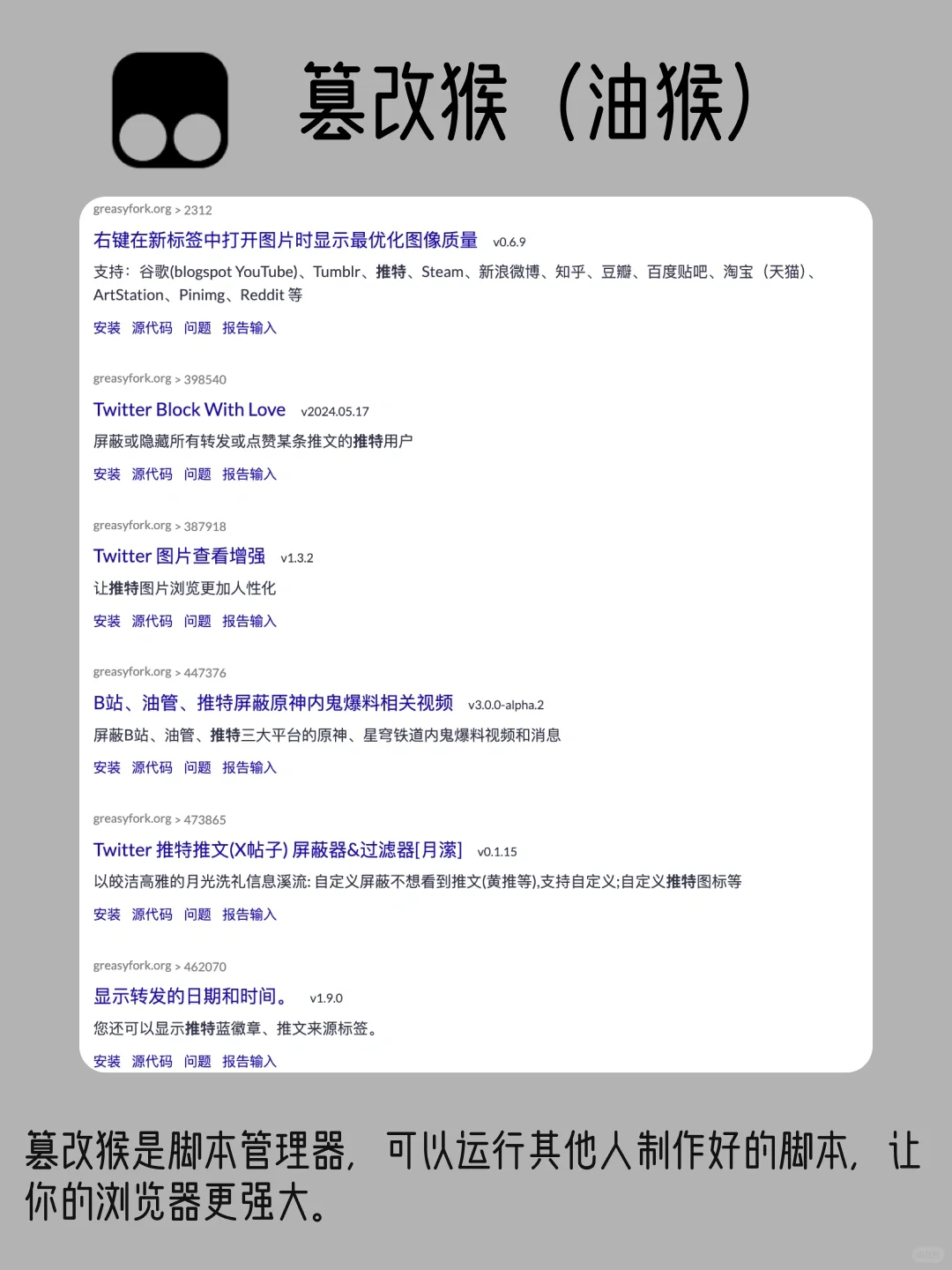 篡改猴（油猴）

greasyfork.org > 2312
右键在新标签中打开图片时显示最优化图像质量 v0.6.9
支持：谷歌(blogspot YouTube)、Tumblr、推特、Steam、新浪微博、知乎、豆瓣、百度贴吧、淘宝（天猫）、ArtStation、Pinimg、Reddit 等
安装 源代码 问题 报告输入

greasyfork.org > 398540
Twitter Block With Love v2024.05.17
屏蔽或隐藏所有转发或点赞某条推文的推特用户
安装 源代码 问题 报告输入

greasyfork.org > 387918
Twitter 图片查看增强 v1.3.2
让推特图片浏览更加人性化
安装 源代码 问题 报告输入

greasyfork.org > 447376
B站、油管、推特屏蔽原神内鬼爆料相关视频 v3.0.0-alpha.2
屏蔽B站、油管、推特三大平台的原神、星穹铁道内鬼爆料视频和消息
安装 源代码 问题 报告输入

greasyfork.org > 473865
Twitter 推特推文(X帖子) 屏蔽器&过滤器[月潆] v0.1.15
以皎洁高雅的月光洗礼信息溪流: 自定义屏蔽不想看到推文(黄推等),支持自定义;自定义推特图标等
安装 源代码 问题 报告输入

greasyfork.org > 462070
显示转发的日期和时间。 v1.9.0
您还可以显示推特蓝徽章、推文来源标签。
安装 源代码 问题 报告输入

篡改猴是脚本管理器，可以运行其他人制作好的脚本，让你的浏览器更强大。